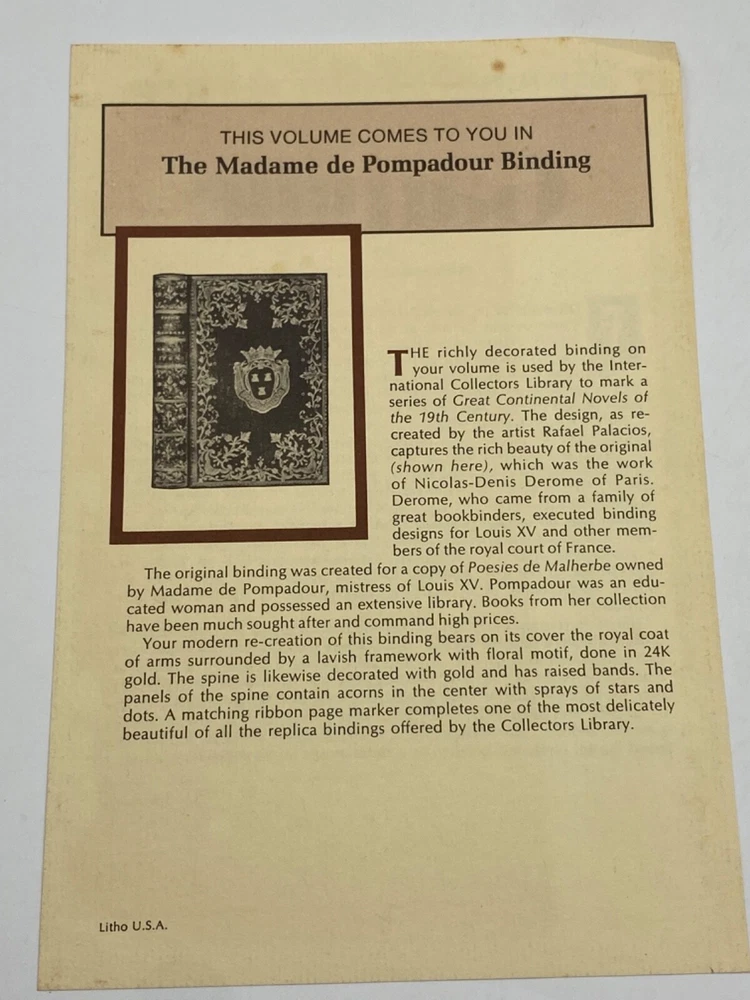 THIS VOLUME COMES TO YOU IN
The Madame de Pompadour Binding

THE richly decorated binding on your volume is used by the International Collectors Library to mark a series of Great Continental Novels of the 19th Century. The design, as recreated by the artist Rafael Palacios, captures the rich beauty of the original (shown here), which was the work of Nicolas-Denis Derome of Paris. Derome, who came from a family of great bookbinders, executed binding designs for Louis XV and other members of the royal court of France.

The original binding was created for a copy of Poesies de Malherbe owned by Madame de Pompadour, mistress of Louis XV. Pompadour was an educated woman and possessed an extensive library. Books from her collection have been much sought after and command high prices.

Your modern re-creation of this binding bears on its cover the royal coat of arms surrounded by a lavish framework with floral motif, done in 24K gold. The spine is likewise decorated with gold and has raised bands. The panels of the spine contain acorns in the center with sprays of stars and dots. A matching ribbon page marker completes one of the most delicately beautiful of all the replica bindings offered by the Collectors Library.

Litho U.S.A.